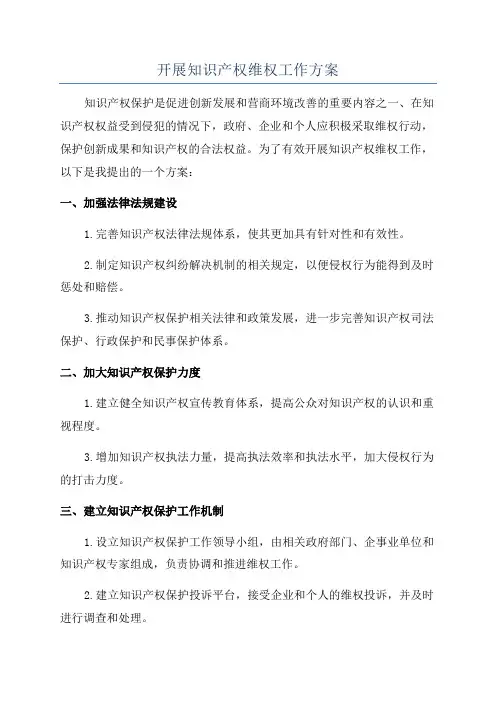 开展知识产权维权工作方案

知识产权保护是促进创新发展和营商环境改善的重要内容之一、在知识产权权益受到侵犯的情况下，政府、企业和个人应积极采取维权行动，保护创新成果和知识产权的合法权益。为了有效开展知识产权维权工作，以下是我提出的一个方案：

一、加强法律法规建设

1.完善知识产权法律法规体系，使其更加具有针对性和有效性。

2.制定知识产权纠纷解决机制的相关规定，以便侵权行为能得到及时惩处和赔偿。

3.推动知识产权保护相关法律和政策发展，进一步完善知识产权司法保护、行政保护和民事保护体系。

二、加大知识产权保护力度

1.建立健全知识产权宣传教育体系，提高公众对知识产权的认识和重视程度。

3.增加知识产权执法力量，提高执法效率和执法水平，加大侵权行为的打击力度。

三、建立知识产权保护工作机制

1.设立知识产权保护工作领导小组，由相关政府部门、企事业单位和知识产权专家组成，负责协调和推进维权工作。

2.建立知识产权保护投诉平台，接受企业和个人的维权投诉，并及时进行调查和处理。